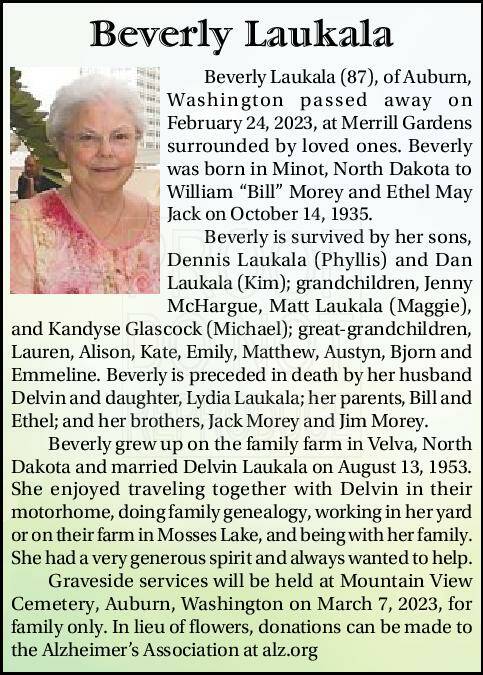 Beverly Laukala

Beverly Laukala (87), of Auburn, Washington passed away on February 24, 2023, at Merrill Gardens surrounded by loved ones. Beverly was born in Minot, North Dakota to William "Bill" Morey and Ethel May Jack on October 14, 1935.

Beverly is survived by her sons, Dennis Laukala (Phyllis) and Dan Laukala (Kim); grandchildren, Jenny McHargue, Matt Laukala (Maggie), and Kandyse Glascock (Michael); great-grandchildren, Lauren, Alison, Kate, Emily, Matthew, Austyn, Bjorn and Emmeline. Beverly is preceded in death by her husband Delvin and daughter, Lydia Laukala; her parents, Bill and Ethel; and her brothers, Jack Morey and Jim Morey.

Beverly grew up on the family farm in Velva, North Dakota and married Delvin Laukala on August 13, 1953. She enjoyed traveling together with Delvin in their motorhome, doing family genealogy, working in her yard or on their farm in Mosses Lake, and being with her family. She had a very generous spirit and always wanted to help.

Graveside services will be held at Mountain View Cemetery, Auburn, Washington on March 7, 2023, for family only. In lieu of flowers, donations can be made to the Alzheimer's Association at alz.org